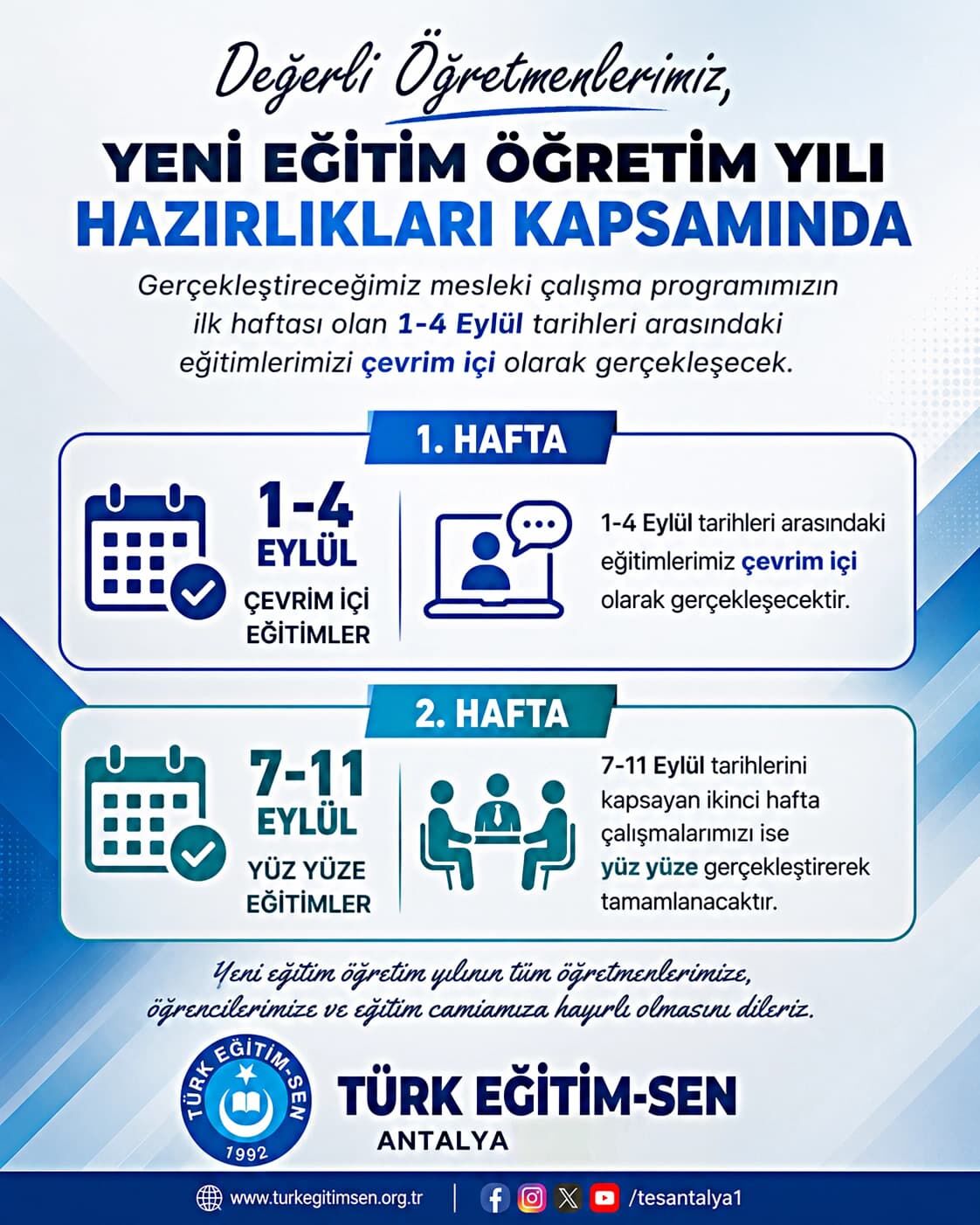 Değerli Öğretmenlerimiz,

YENİ EĞİTİM ÖĞRETİM YILI HAZIRLIKLARI KAPSAMINDA

Gerçekleştireceğimiz mesleki çalışma programımızın ilk haftası olan 1-4 Eylül tarihleri arasındaki eğitimlerimizi çevrim içi olarak gerçekleşecek.

1. HAFTA

1-4 EYLÜL
ÇEVRİM İÇİ EĞİTİMLER

1-4 Eylül tarihleri arasındaki eğitimlerimiz çevrim içi olarak gerçekleşecektir.

2. HAFTA

7-11 EYLÜL
YÜZ YÜZE EĞİTİMLER

7-11 Eylül tarihlerini kapsayan ikinci hafta çalışmalarımızı ise yüz yüze gerçekleştirerek tamamlanacaktır.

Yeni eğitim öğretim yılının tüm öğretmenlerimize, öğrencilerimize ve eğitim camiamıza hayırlı olmasını dileriz.

TÜRK EĞİTİM-SEN
1992

TÜRK EĞİTİM-SEN
ANTALYA

www.turkegitimsen.org.tr | /tesantalya1